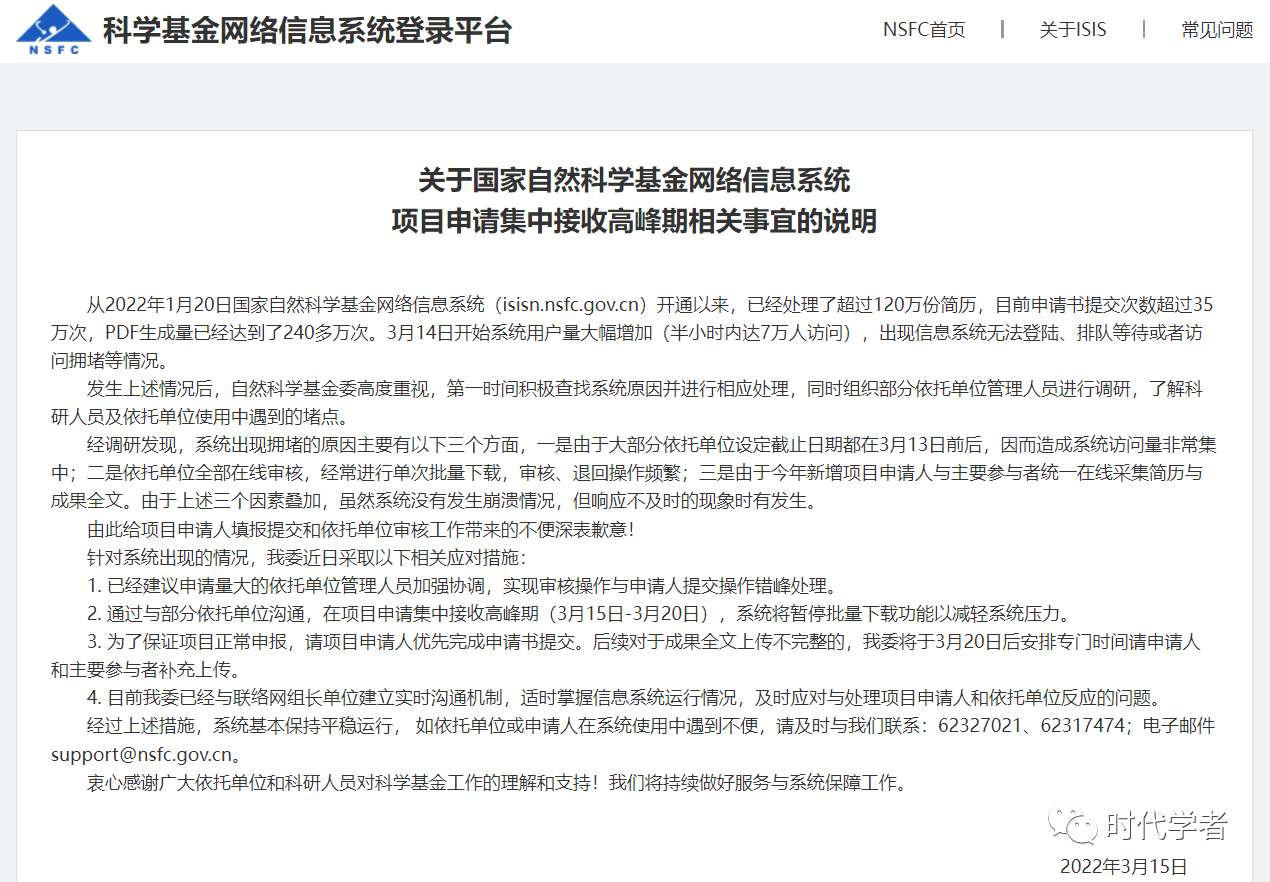 NSFC 科学基金网络信息系统登录平台

NSFC首页 | 关于ISIS | 常见问题

关于国家自然科学基金网络信息系统
项目申请集中接收高峰期相关事宜的说明

从2022年1月20日国家自然科学基金网络信息系统（isisn.nsfc.gov.cn）开通以来，已经处理了超过120万份简历，目前申请书提交次数超过35万次，PDF生成量已经达到了240多万次。3月14日开始系统用户量大幅增加（半小时内达7万人访问），出现信息系统无法登陆、排队等待或者访问拥堵等情况。

发生上述情况后，自然科学基金委高度重视，第一时间积极查找系统原因并进行相应处理，同时组织部分依托单位管理人员进行调研，了解科研人员及依托单位使用中遇到的堵点。

经调研发现，系统出现拥堵的原因主要有以下三个方面，一是由于大部分依托单位设定截止日期都在3月13日前后，因而造成系统访问量非常集中；二是依托单位全部在线审核，经常进行单次批量下载，审核、退回操作频繁；三是由于今年新增项目申请人与主要参与者统一在线采集简历与成果全文。由于上述三个因素叠加，虽然系统没有发生崩溃情况，但响应不及时的现象时有发生。

由此给项目申请人填报提交和依托单位审核工作带来的不便深表歉意！

针对系统出现的情况，我委近日采取以下相关应对措施：

1. 已经建议申请量大的依托单位管理人员加强协调，实现审核操作与申请人提交操作错峰处理。

2. 通过与部分依托单位沟通，在项目申请集中接收高峰期（3月15日-3月20日），系统将暂停批量下载功能以减轻系统压力。

3. 为了保证项目正常申报，请项目申请人优先完成申请书提交。后续对于成果全文上传不完整的，我委将于3月20日后安排专门时间请申请人和主要参与者补充上传。

4. 目前我委已经与联络网组长单位建立实时沟通机制，适时掌握信息系统运行情况，及时应对与处理项目申请人和依托单位反应的问题。

经过上述措施，系统基本保持平稳运行， 如依托单位或申请人在系统使用中遇到不便，请及时与我们联系：62327021、62317474；电子邮件support@nsfc.gov.cn。

衷心感谢广大依托单位和科研人员对科学基金工作的理解和支持！我们将持续做好服务与系统保障工作。

时代学者

2022年3月15日